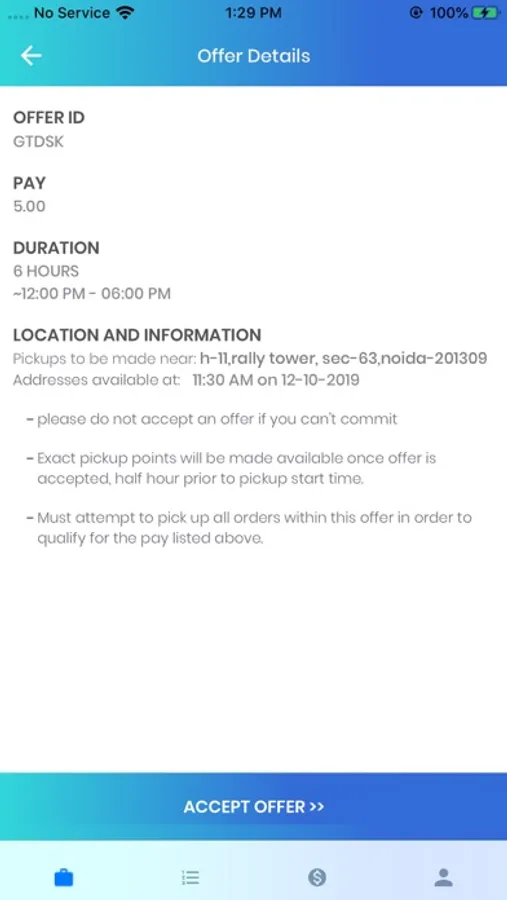 No Service 1:29 PM 100%

Offer Details

OFFER ID
GTDSK

PAY
5.00

DURATION
6 HOURS
~12:00 PM - 06:00 PM

LOCATION AND INFORMATION
Pickups to be made near: h-11,rally tower, sec-63,noida-201309
Addresses available at: 11:30 AM on 12-10-2019

- please do not accept an offer if you can't commit

- Exact pickup points will be made available once offer is accepted, half hour prior to pickup start time.

- Must attempt to pick up all orders within this offer in order to qualify for the pay listed above.

ACCEPT OFFER >>